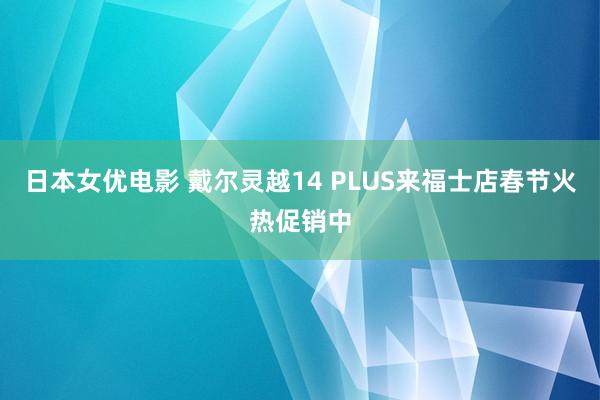 日本女优电影 戴尔灵越14 PLUS来福士店春节火热促销中